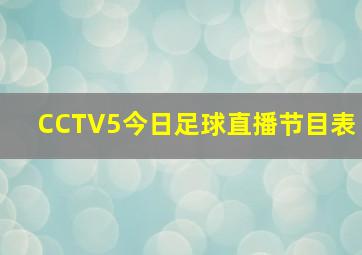 CCTV5今日足球直播节目表